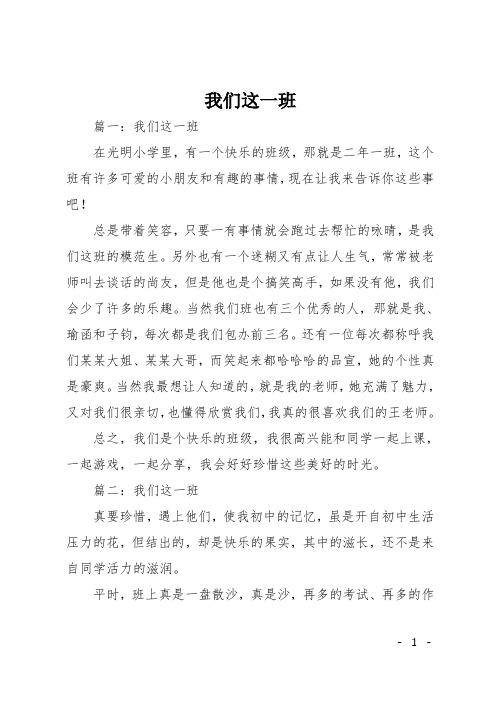 我们这一班

篇一：我们这一班

在光明小学里，有一个快乐的班级，那就是二年一班，这个班有许多可爱的小朋友和有趣的事情，现在让我来告诉你这些事吧！

总是带着笑容，只要一有事情就会跑过去帮忙的咏晴，是我们这班的模范生。另外也有一个迷糊又有点让人生气，常常被老师叫去谈话的尚友，但是他也是个搞笑高手，如果没有他，我们会少了许多的乐趣。当然我们班也有三个优秀的人，那就是我、瑜函和子钧，每次都是我们包办前三名。还有一位每次都称呼我们某某大姐、某某大哥，而笑起来都哈哈哈的品宣，她的个性真是豪爽。当然我最想让人知道的，就是我的老师，她充满了魅力，又对我们很亲切，也懂得欣赏我们，我真的很喜欢我们的王老师。

总之，我们是个快乐的班级，我很高兴能和同学一起上课，一起游戏，一起分享，我会好好珍惜这些美好的时光。

篇二：我们这一班

真要珍惜，遇上他们，使我初中的记忆，虽是开自初中生活压力的花，但结出的，却是快乐的果实，其中的滋长，还不是来自同学活力的滋润。

平时，班上真是一盘散沙，真是沙，再多的考试、再多的作

- 1 -